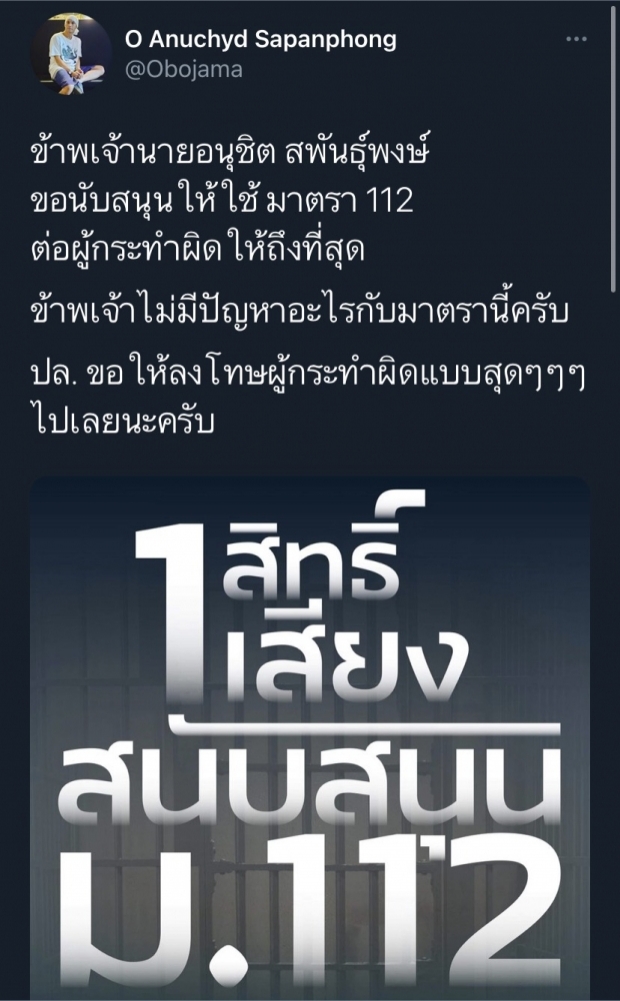 O Anuchyd Sapanphong
@Obojama

ข้าพเจ้านายอนุชิต สพันธุ์พงษ์ ขอนับสนุน ให้ใช้ มาตรา 112 ต่อผู้กระทำผิด ให้ถึงที่สุด

ข้าพเจ้าไม่มีปัญหาอะไรกับมาตรานี้ครับ

ปล. ขอ ให้ลงโทษผู้กระทำผิดแบบสุดๆๆๆ ไปเลยนะครับ

1 สิทธิ์ เสียง
สนับสนุน
ม.112